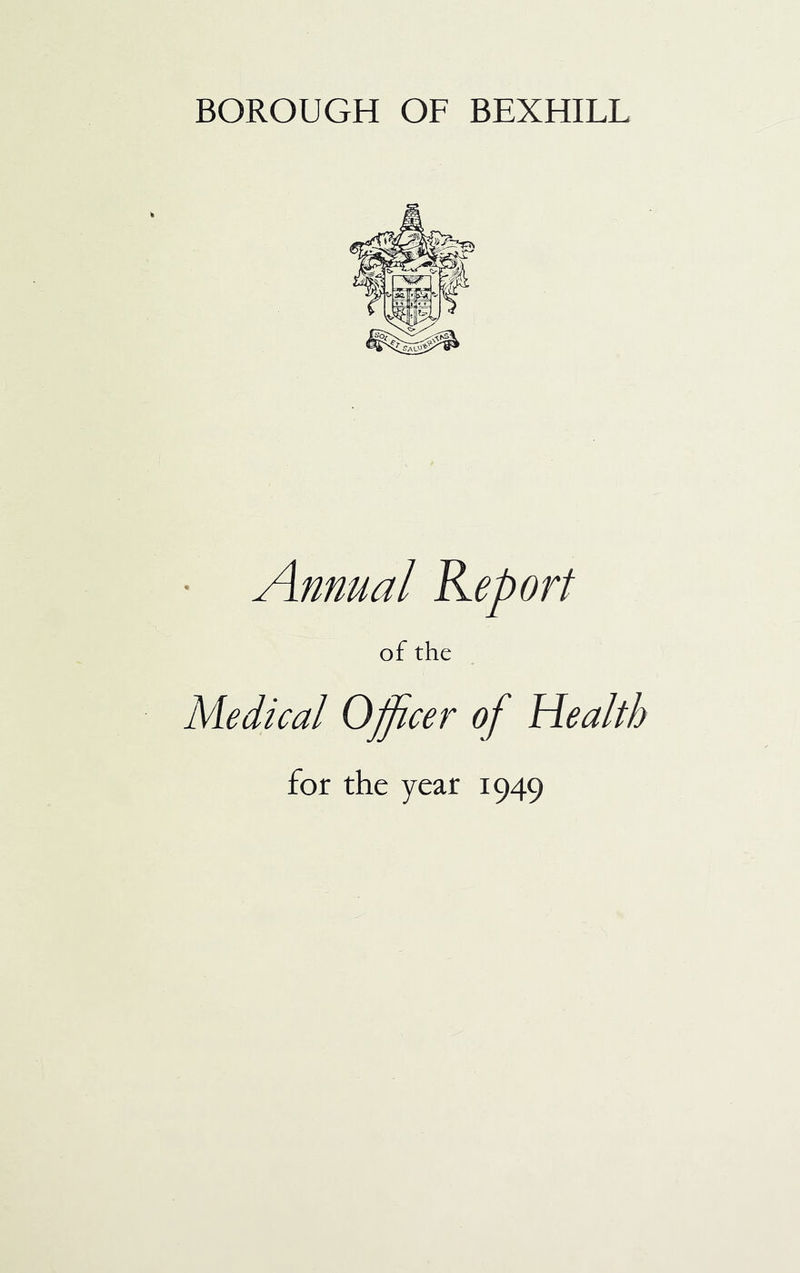 BOROUGH OF BEXHILL

SOL ET SALUBRITAS

Annual Report

of the

Medical Officer of Health

for the year 1949